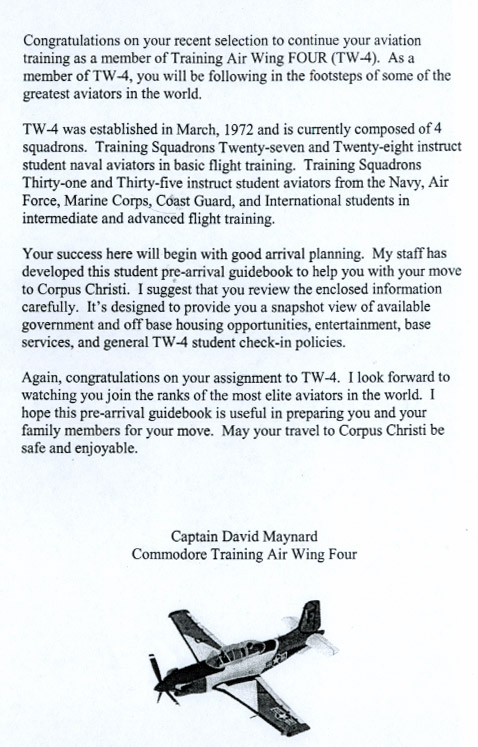 Congratulations on your recent selection to continue your aviation training as a member of Training Air Wing FOUR (TW-4). As a member of TW-4, you will be following in the footsteps of some of the greatest aviators in the world.

TW-4 was established in March, 1972 and is currently composed of 4 squadrons. Training Squadrons Twenty-seven and Twenty-eight instruct student naval aviators in basic flight training. Training Squadrons Thirty-one and Thirty-five instruct student aviators from the Navy, Air Force, Marine Corps, Coast Guard, and International students in intermediate and advanced flight training.

Your success here will begin with good arrival planning. My staff has developed this student pre-arrival guidebook to help you with your move to Corpus Christi. I suggest that you review the enclosed information carefully. It's designed to provide you a snapshot view of available government and off base housing opportunities, entertainment, base services, and general TW-4 student check-in policies.

Again, congratulations on your assignment to TW-4. I look forward to watching you join the ranks of the most elite aviators in the world. I hope this pre-arrival guidebook is useful in preparing you and your family members for your move. May your travel to Corpus Christi be safe and enjoyable.

Captain David Maynard
Commodore Training Air Wing Four